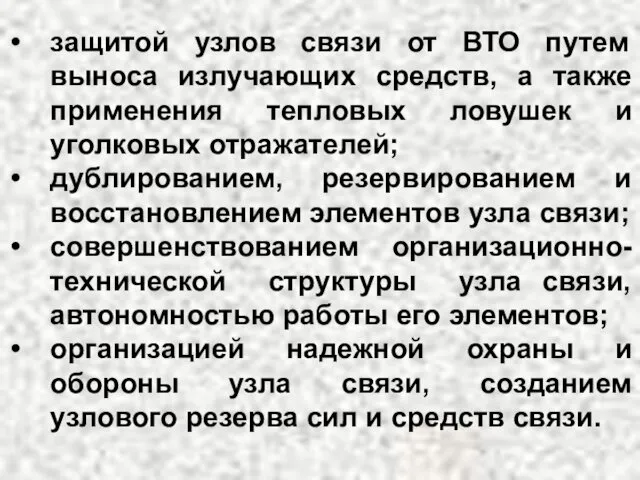 • защитой узлов связи от ВТО путем выноса излучающих средств, а также применения тепловых ловушек и уголковых отражателей;
• дублированием, резервированием и восстановлением элементов узла связи;
• совершенствованием организационно-технической структуры узла связи, автономностью работы его элементов;
• организацией надежной охраны и обороны узла связи, созданием узлового резерва сил и средств связи.